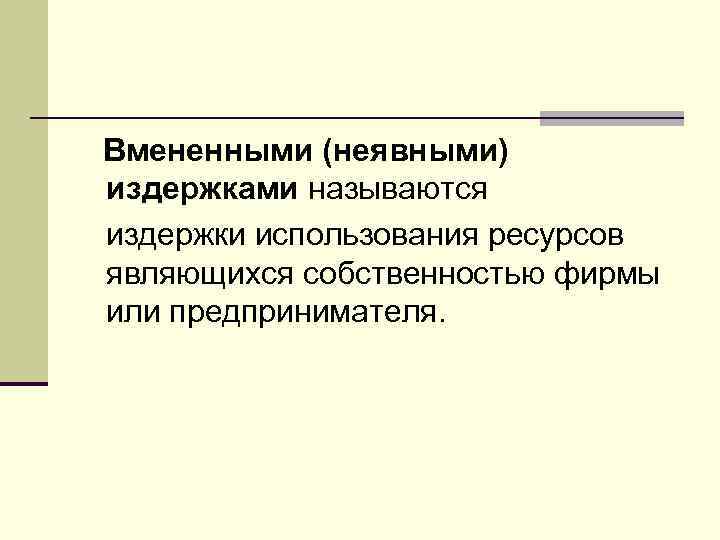 Вмененными (неявными) издержками называются

издержки использования ресурсов являющихся собственностью фирмы или предпринимателя.